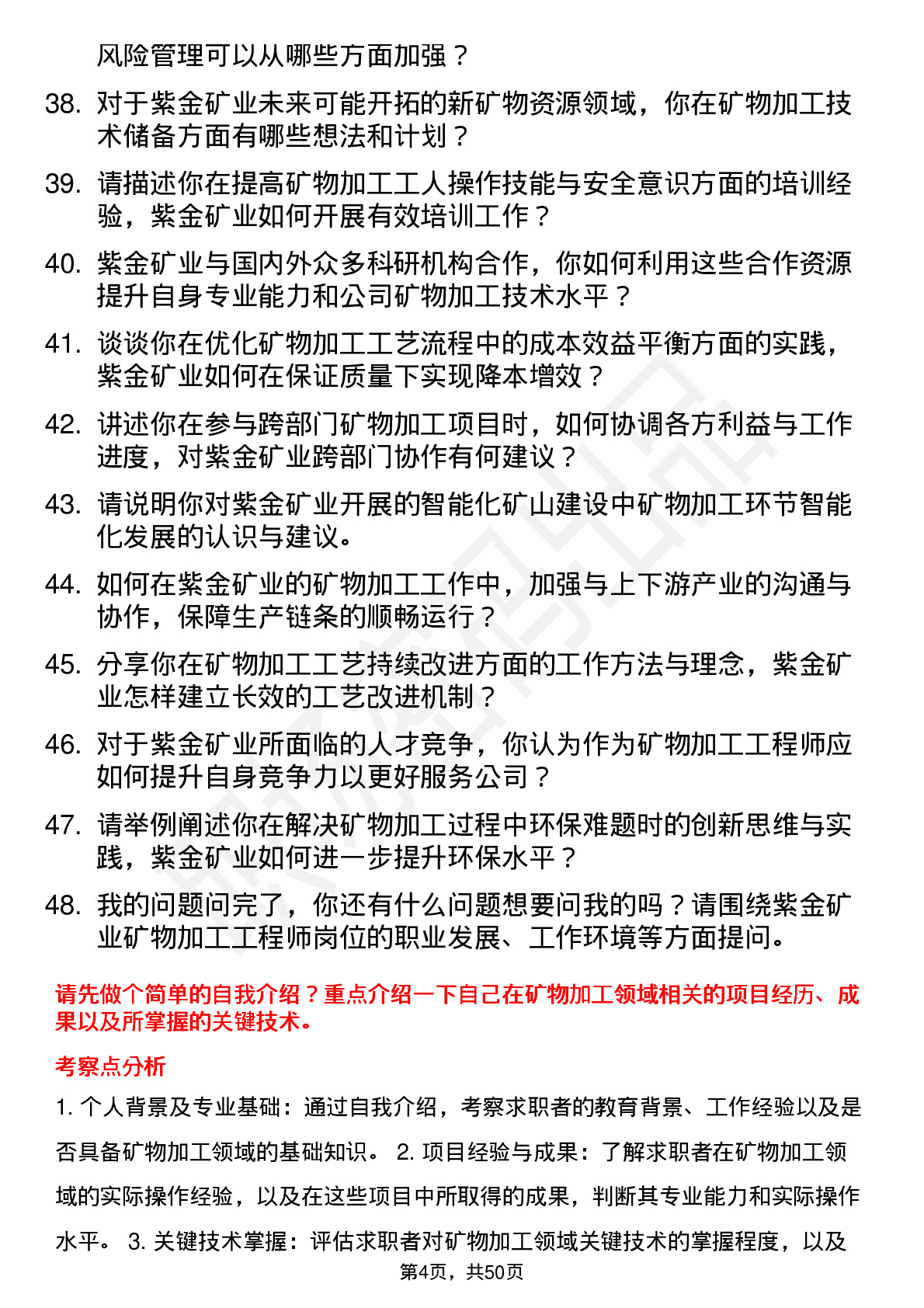 风险管理可以从哪些方面加强？

38. 对于紫金矿业未来可能开拓的新矿物资源领域，你在矿物加工技术储备方面有哪些想法和计划？

39. 请描述你在提高矿物加工工人操作技能与安全意识方面的培训经验，紫金矿业如何开展有效培训工作？

40. 紫金矿业与国内外众多科研机构合作，你如何利用这些合作资源提升自身专业能力和公司矿物加工技术水平？

41. 谈谈你在优化矿物加工工艺流程中的成本效益平衡方面的实践，紫金矿业如何在保证质量下实现降本增效？

42. 讲述你在参与跨部门矿物加工项目时，如何协调各方利益与工作进度，对紫金矿业跨部门协作有何建议？

43. 请说明你对紫金矿业开展的智能化矿山建设中矿物加工环节智能化发展的认识与建议。

44. 如何在紫金矿业的矿物加工工作中，加强与上下游产业的沟通与协作，保障生产链条的顺畅运行？

45. 分享你在矿物加工工艺持续改进方面的工作方法与理念，紫金矿业怎样建立长效的工艺改进机制？

46. 对于紫金矿业所面临的人才竞争，你认为作为矿物加工工程师应如何提升自身竞争力以更好服务公司？

47. 请举例阐述你在解决矿物加工过程中环保难题时的创新思维与实践，紫金矿业如何进一步提升环保水平？

48. 我的问题问完了，你还有什么问题想要问我的吗？请围绕紫金矿业矿物加工工程师岗位的职业发展、工作环境等方面提问。

请先做个简单的自我介绍？重点介绍一下自己在矿物加工领域相关的项目经历、成果以及所掌握的关键技术。

考察点分析

1. 个人背景及专业基础：通过自我介绍，考察求职者的教育背景、工作经验以及是否具备矿物加工领域的基础知识。 2. 项目经验与成果：了解求职者在矿物加工领域的实际操作经验，以及在这些项目中所取得的成果，判断其专业能力和实际操作水平。 3. 关键技术掌握：评估求职者对矿物加工领域关键技术的掌握程度，以及

第4页，共50页